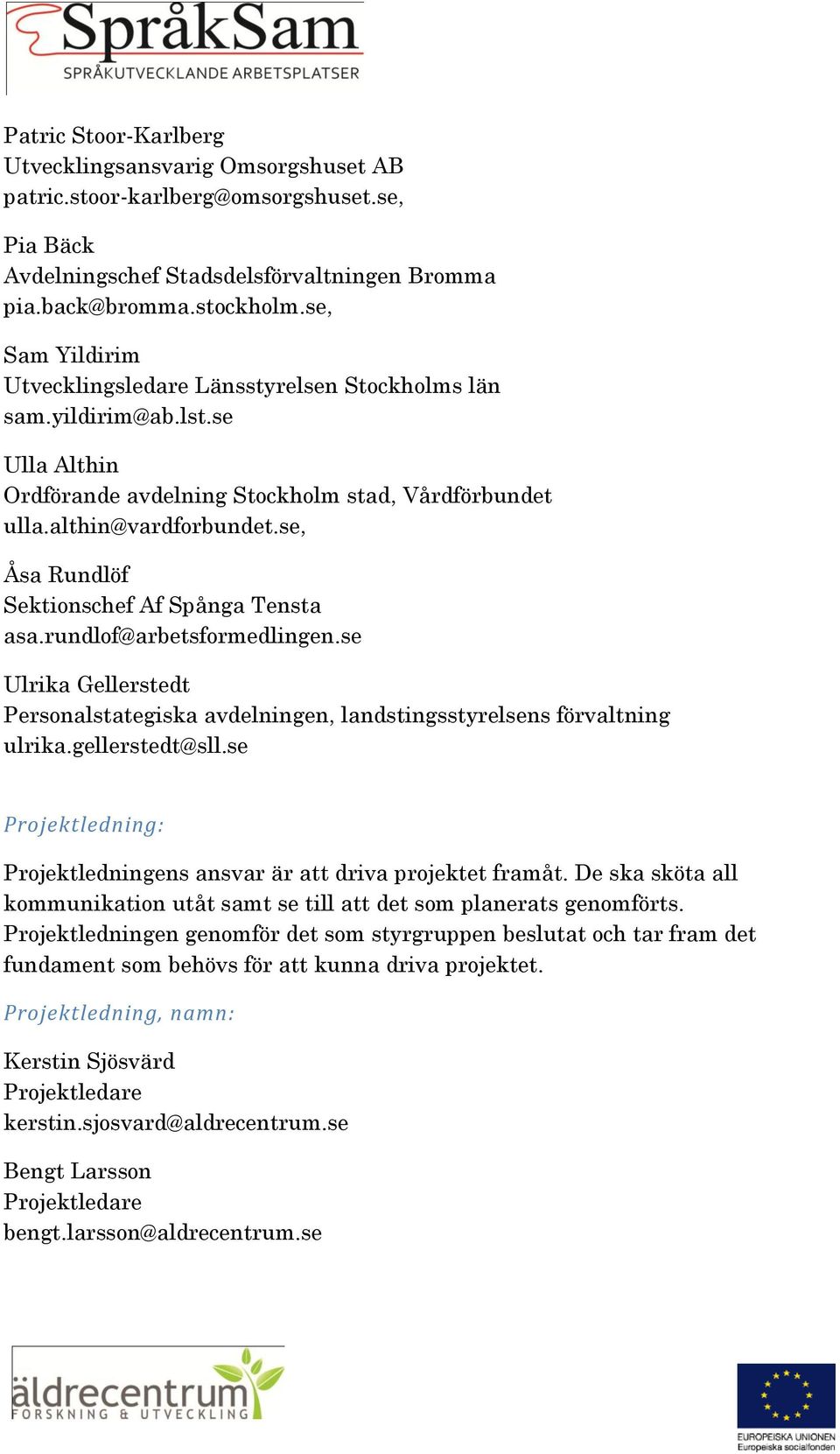 SpråkSam
SPRÅKUTVECKLANDE ARBETSPLATSER

Patric Stoor-Karlberg
Utvecklingsansvarig Omsorgshuset AB
patric.stoor-karlberg@omsorgshuset.se,

Pia Bäck
Avdelningschef Stadsdelsförvaltningen Bromma
pia.back@bromma.stockholm.se,

Sam Yildirim
Utvecklingsledare Länsstyrelsen Stockholms län
sam.yildirim@ab.lst.se

Ulla Althin
Ordförande avdelning Stockholm stad, Vårdförbundet
ulla.althin@vardforbundet.se,

Åsa Rundlöf
Sektionschef Af Spånga Tensta
asa.rundlof@arbetsformedlingen.se

Ulrika Gellerstedt
Personalstategiska avdelningen, landstingsstyrelsens förvaltning
ulrika.gellerstedt@sll.se

Projektledning:

Projektledningens ansvar är att driva projektet framåt. De ska sköta all kommunikation utåt samt se till att det som planerats genomförts. Projektledningen genomför det som styrgruppen beslutat och tar fram det fundament som behövs för att kunna driva projektet.

Projektledning, namn:

Kerstin Sjösvärd
Projektledare
kerstin.sjosvard@aldrecentrum.se

Bengt Larsson
Projektledare
bengt.larsson@aldrecentrum.se

äldrecentrum
FORSKNING & UTVECKLING

EUROPEISKA UNIONEN
Europeiska socialfonden